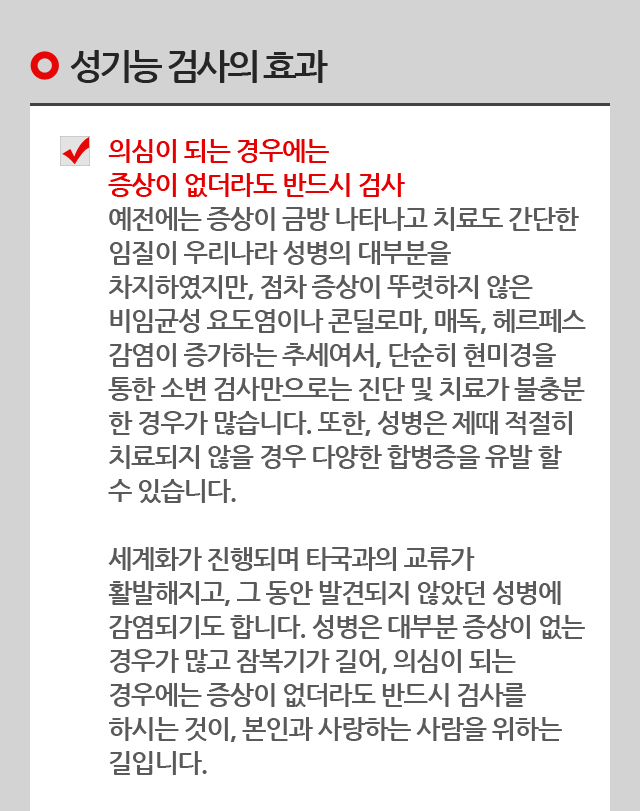 성기능 검사의 효과

☑ 의심이 되는 경우에는
증상이 없더라도 반드시 검사

예전에는 증상이 금방 나타나고 치료도 간단한 임질이 우리나라 성병의 대부분을 차지하였지만, 점차 증상이 뚜렷하지 않은 비임균성 요도염이나 콘딜로마, 매독, 헤르페스 감염이 증가하는 추세여서, 단순히 현미경을 통한 소변 검사만으로는 진단 및 치료가 불충분한 경우가 많습니다. 또한, 성병은 제때 적절히 치료되지 않을 경우 다양한 합병증을 유발 할 수 있습니다.

세계화가 진행되며 타국과의 교류가 활발해지고, 그 동안 발견되지 않았던 성병에 감염되기도 합니다. 성병은 대부분 증상이 없는 경우가 많고 잠복기가 길어, 의심이 되는 경우에는 증상이 없더라도 반드시 검사를 하시는 것이, 본인과 사랑하는 사람을 위하는 길입니다.